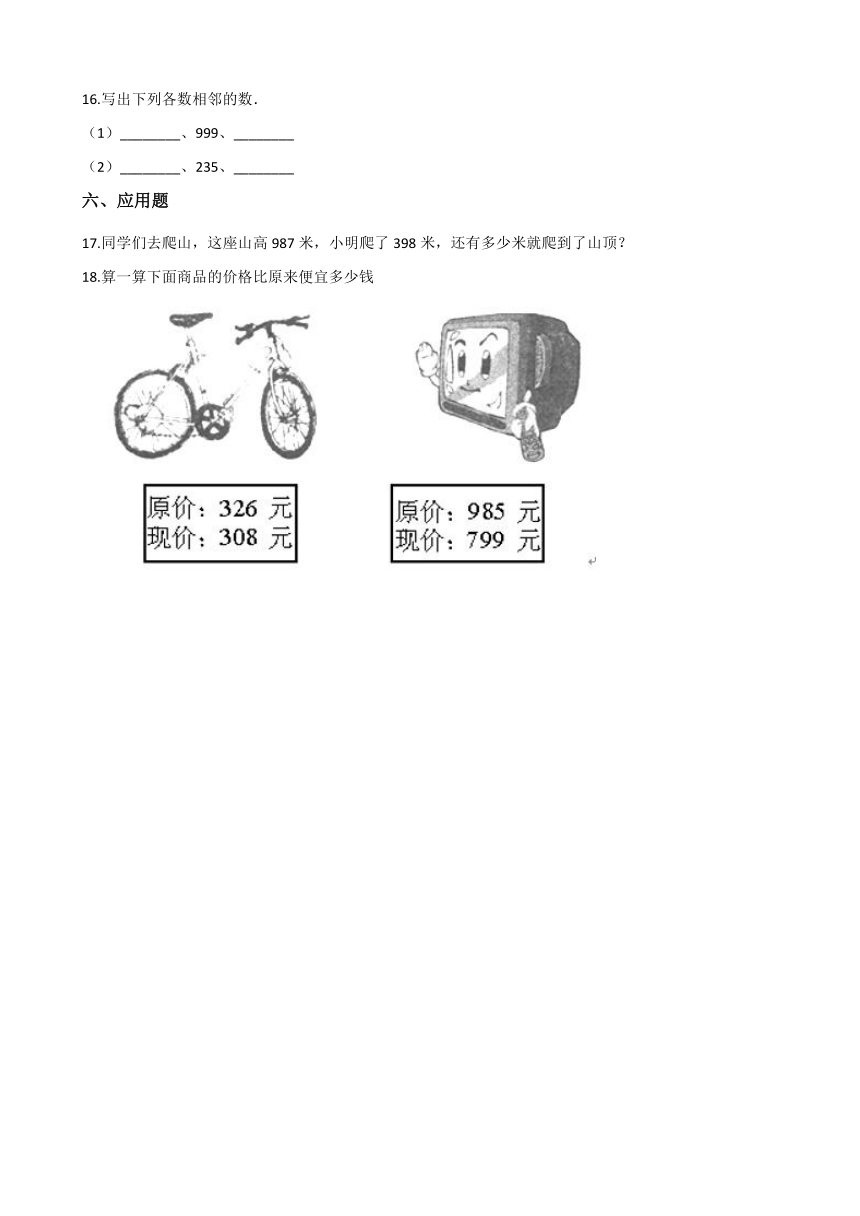 16.写出下列各数相邻的数.

（1）________、999、________

（2）________、235、________

六、应用题

17.同学们去爬山，这座山高 987 米，小明爬了 398 米，还有多少米就爬到了山顶？

18.算一算下面商品的价格比原来便宜多少钱

原价：326 元
现价：308 元

原价：985 元
现价：799 元